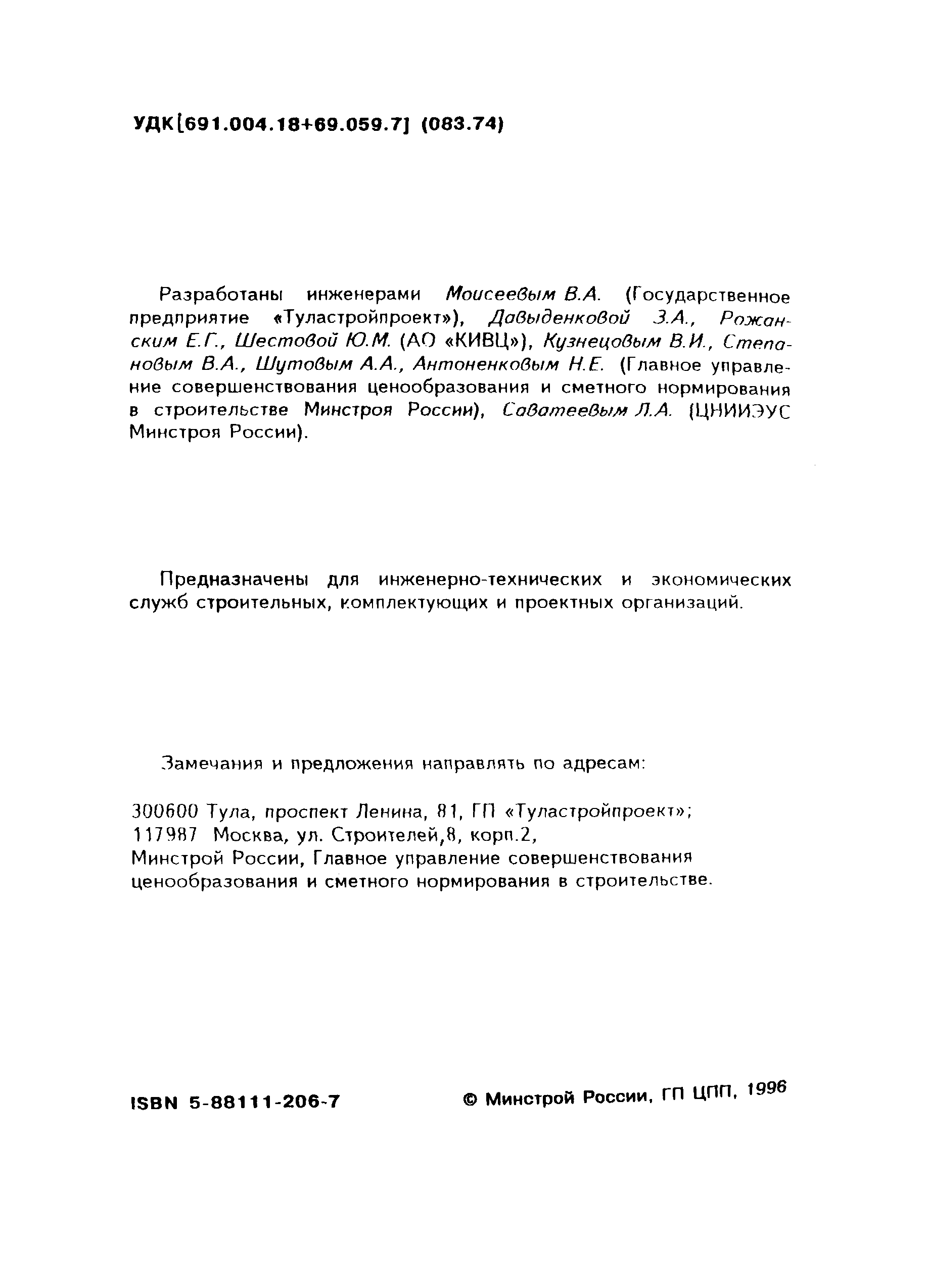 УДК[691.004.18+69.059.7] (083.74)

Разработаны инженерами Моисеевым В.А. (Государственное предприятие «Туластройпроект»), Давыденковой З.А., Рожанским Е.Г., Шестовой Ю.М. (АО «КИВЦ»), Кузнецовым В.И., Степановым В.А., Шутовым А.А., Антоненковым Н.Е. (Главное управление совершенствования ценообразования и сметного нормирования в строительстве Минстроя России), Саватеевым Л.А. (ЦНИИЭУС Минстроя России).

Предназначены для инженерно-технических и экономических служб строительных, комплектующих и проектных организаций.

Замечания и предложения направлять по адресам:

300600 Тула, проспект Ленина, 81, ГП «Туластройпроект»;
117987 Москва, ул. Строителей,8, корп.2,
Минстрой России, Главное управление совершенствования ценообразования и сметного нормирования в строительстве.

ISBN 5-88111-206-7

© Минстрой России, ГП ЦПП, 1996